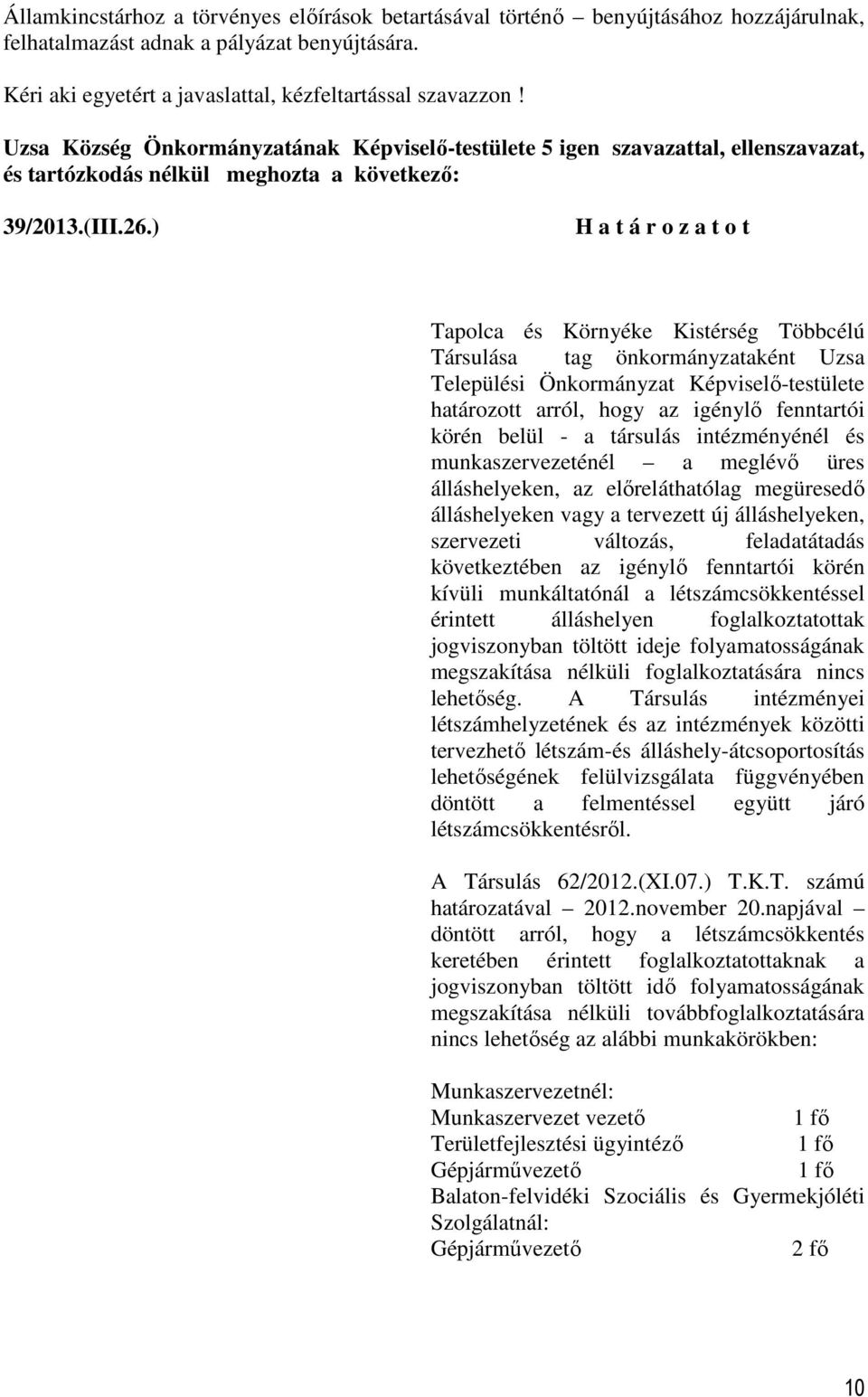 Államkincstárhoz a törvényes előírások betartásával történő – benyújtásához hozzájárulnak, felhatalmazást adnak a pályázat benyújtására.

Kéri aki egyetért a javaslattal, kézfeltartással szavazzon !

Uzsa Község Önkormányzatának Képviselő-testülete 5 igen szavazattal, ellenszavazat, és tartózkodás nélkül meghozta a következő:

39/2013.(III.26.) H a t á r o z a t o t

Tapolca és Környéke Kistérség Többcélú Társulása tag önkormányzataként Uzsa Települési Önkormányzat Képviselő-testülete határozott arról, hogy az igénylő fenntartói körén belül - a társulás intézményénél és munkaszervezeténél – a meglévő üres álláshelyeken, az előreláthatólag megüresedő álláshelyeken vagy a tervezett új álláshelyeken, szervezeti változás, feladatátadás következtében az igénylő fenntartói körén kívüli munkáltatónál a létszámcsökkentéssel érintett álláshelyen foglalkoztatottak jogviszonyban töltött ideje folyamatosságának megszakítása nélküli foglalkoztatására nincs lehetőség. A Társulás intézményei létszámhelyzetének és az intézmények közötti tervezhető létszám-és álláshely-átcsoportosítás lehetőségének felülvizsgálata függvényében döntött a felmentéssel együtt járó létszámcsökkentésről.

A Társulás 62/2012.(XI.07.) T.K.T. számú határozatával – 2012.november 20.napjával – döntött arról, hogy a létszámcsökkentés keretében érintett foglalkoztatottaknak a jogviszonyban töltött idő folyamatosságának megszakítása nélküli továbbfoglalkoztatására nincs lehetőség az alábbi munkakörökben:

Munkaszervezetnél:
Munkaszervezet vezető 1 fő
Területfejlesztési ügyintéző 1 fő
Gépjárművezető 1 fő
Balaton-felvidéki Szociális és Gyermekjóléti Szolgálatnál:
Gépjárművezető 2 fő

10